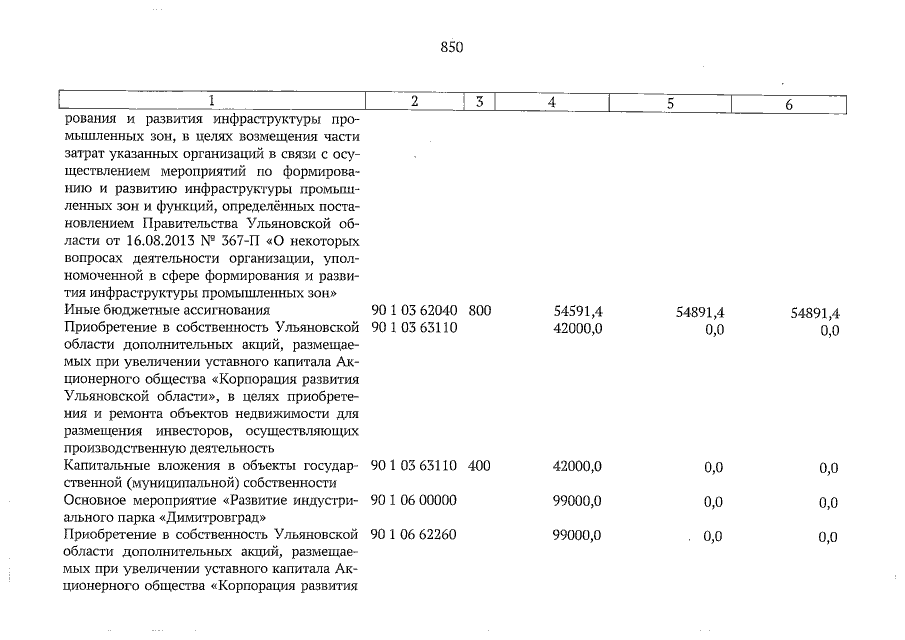 850

| 1 | 2 | 3 | 4 | 5 | 6 |
|---|---|---|---|---|---|
| рования и развития инфраструктуры промышленных зон, в целях возмещения части затрат указанных организаций в связи с осуществлением мероприятий по формированию и развитию инфраструктуры промышленных зон и функций, определённых постановлением Правительства Ульяновской области от 16.08.2013 № 367-П «О некоторых вопросах деятельности организации, уполномоченной в сфере формирования и развития инфраструктуры промышленных зон» | | | | | |
| Иные бюджетные ассигнования | 90 1 03 62040 | 800 | 54591,4 | 54891,4 | 54891,4 |
| Приобретение в собственность Ульяновской области дополнительных акций, размещаемых при увеличении уставного капитала Акционерного общества «Корпорация развития Ульяновской области», в целях приобретения и ремонта объектов недвижимости для размещения инвесторов, осуществляющих производственную деятельность | 90 1 03 63110 | | 42000,0 | 0,0 | 0,0 |
| Капитальные вложения в объекты государственной (муниципальной) собственности | 90 1 03 63110 | 400 | 42000,0 | 0,0 | 0,0 |
| Основное мероприятие «Развитие индустриального парка «Димитровград» | 90 1 06 00000 | | 99000,0 | 0,0 | 0,0 |
| Приобретение в собственность Ульяновской области дополнительных акций, размещаемых при увеличении уставного капитала Акционерного общества «Корпорация развития | 90 1 06 62260 | | 99000,0 | 0,0 | 0,0 |